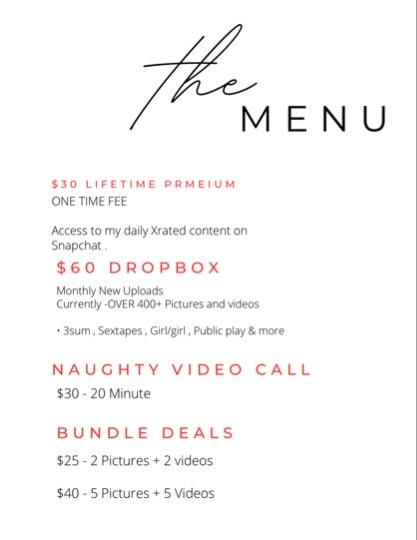 the
MENU

$30 LIFETIME PRMEIUM
ONE TIME FEE

Access to my daily Xrated content on Snapchat .

$60 DROPBOX

Monthly New Uploads
Currently -OVER 400+ Pictures and videos

• 3sum , Sextapes , Girl/girl , Public play & more

NAUGHTY VIDEO CALL

$30 - 20 Minute

BUNDLE DEALS

$25 - 2 Pictures + 2 videos

$40 - 5 Pictures + 5 Videos